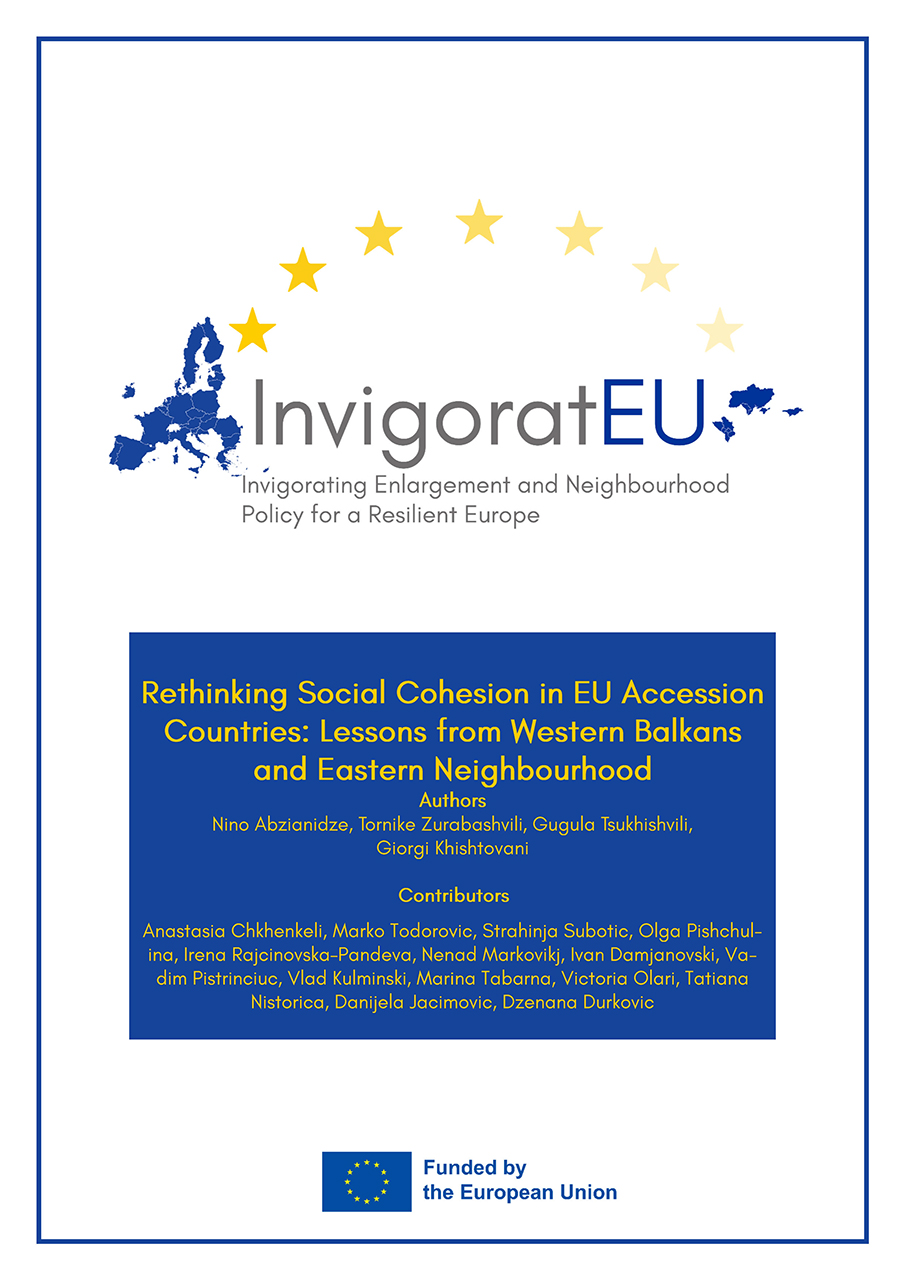 InvigoratEU
Invigorating Enlargement and Neighbourhood Policy for a Resilient Europe

Rethinking Social Cohesion in EU Accession Countries: Lessons from Western Balkans and Eastern Neighbourhood
Authors
Nino Abzianidze, Tornike Zurabashvili, Gugula Tsukhishvili, Giorgi Khishtovani

Contributors
Anastasia Chkhenkeli, Marko Todorovic, Strahinja Subotic, Olga Pishchulina, Irena Rajcinovska-Pandeva, Nenad Markovikj, Ivan Damjanovski, Vadim Pistrinciuc, Vlad Kulminski, Marina Tabarna, Victoria Olari, Tatiana Nistorica, Danijela Jacimovic, Dzenana Durkovic

Funded by the European Union